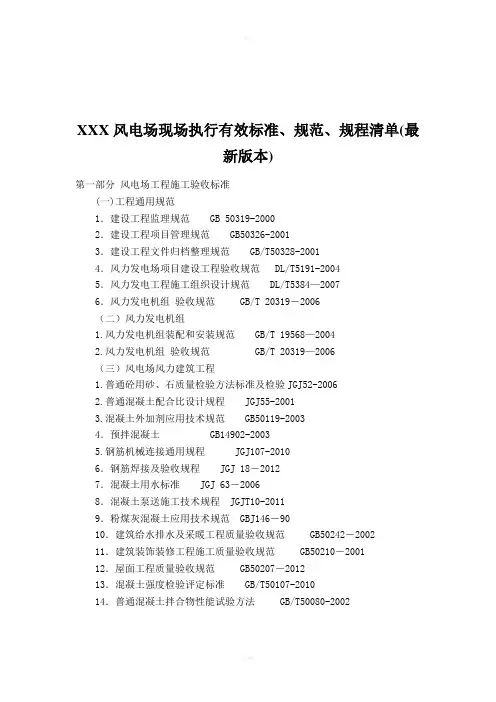 XXX 风电场现场执行有效标准、规范、规程清单(最新版本)

第一部分 风电场工程施工验收标准

(一)工程通用规范

1. 建设工程监理规范 GB 50319-2000

2. 建设工程项目管理规范 GB50326-2001

3. 建设工程文件归档整理规范 GB/T50328-2001

4. 风力发电场项目建设工程验收规范 DL/T5191-2004

5. 风力发电工程施工组织设计规范 DL/T5384—2007

6. 风力发电机组 验收规范 GB/T 20319－2006

(二)风力发电机组

1.风力发电机组装配和安装规范 GB/T 19568—2004

2.风力发电机组 验收规范 GB/T 20319—2006

(三)风电场风力建筑工程

1.普通砼用砂、石质量检验方法标准及检验 JGJ52-2006

2.普通混凝土配合比设计规程 JGJ55-2001

3.混凝土外加剂应用技术规范 GB50119-2003

4. 预拌混凝土 GB14902-2003

5.钢筋机械连接通用规程 JGJ107-2010

6. 钢筋焊接及验收规程 JGJ 18－2012

7. 混凝土用水标准 JGJ 63－2006

8. 混凝土泵送施工技术规程 JGJT10-2011

9. 粉煤灰混凝土应用技术规范 GBJ146－90

10. 建筑给水排水及采暖工程质量验收规范 GB50242－2002

11. 建筑装饰装修工程施工质量验收规范 GB50210－2001

12. 屋面工程质量验收规范 GB50207－2012

13. 混凝土强度检验评定标准 GB/T50107-2010

14. 普通混凝土拌合物性能试验方法 GB/T50080-2002